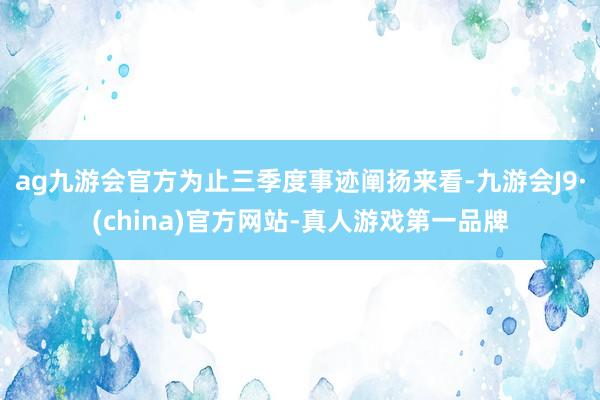 ag九游会官方为止三季度事迹阐扬来看-九游会J9·(china)官方网站-真人游戏第一品牌